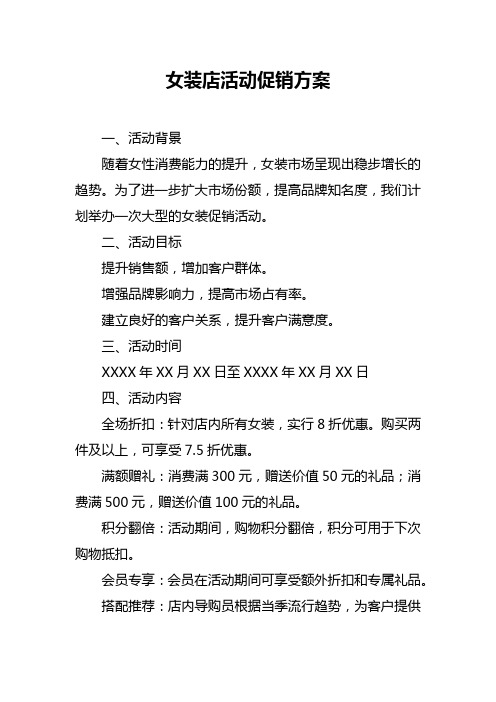 女装店活动促销方案

一、活动背景

随着女性消费能力的提升，女装市场呈现出稳步增长的趋势。为了进一步扩大市场份额，提高品牌知名度，我们计划举办一次大型的女装促销活动。

二、活动目标

提升销售额，增加客户群体。

增强品牌影响力，提高市场占有率。

建立良好的客户关系，提升客户满意度。

三、活动时间

XXXX 年 XX 月 XX 日至 XXXX 年 XX 月 XX 日

四、活动内容

全场折扣：针对店内所有女装，实行 8 折优惠。购买两件及以上，可享受 7.5 折优惠。

满额赠礼：消费满 300 元，赠送价值 50 元的礼品；消费满 500 元，赠送价值 100 元的礼品。

积分翻倍：活动期间，购物积分翻倍，积分可用于下次购物抵扣。

会员专享：会员在活动期间可享受额外折扣和专属礼品。

搭配推荐：店内导购员根据当季流行趋势，为客户提供